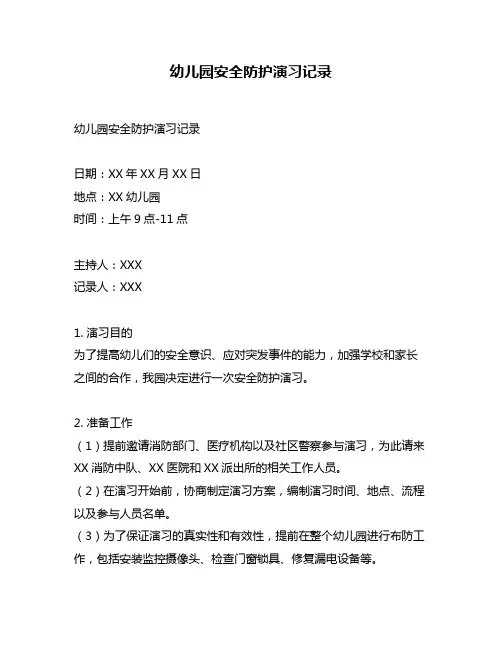 幼儿园安全防护演习记录

幼儿园安全防护演习记录

日期：XX 年 XX 月 XX 日
地点：XX 幼儿园
时间：上午 9 点-11 点

主持人：XXX
记录人：XXX

1. 演习目的
为了提高幼儿们的安全意识、应对突发事件的能力，加强学校和家长之间的合作，我园决定进行一次安全防护演习。

2. 准备工作
（1）提前邀请消防部门、医疗机构以及社区警察参与演习，为此请来 XX 消防中队、XX 医院和 XX 派出所的相关工作人员。
（2）在演习开始前，协商制定演习方案，编制演习时间、地点、流程以及参与人员名单。
（3）为了保证演习的真实性和有效性，提前在整个幼儿园进行布防工作，包括安装监控摄像头、检查门窗锁具、修复漏电设备等。